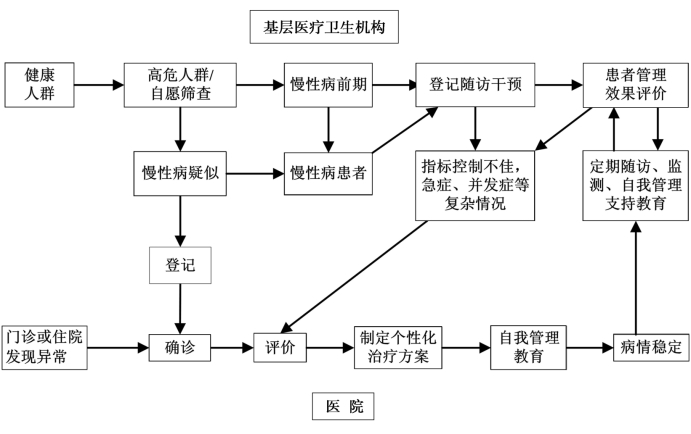 基层医疗卫生机构

健康人群

高危人群/自愿筛查

慢性病前期

登记随访干预

患者管理效果评价

慢性病疑似

慢性病患者

指标控制不佳，急症、并发症等复杂情况

定期随访、监测、自我管理支持教育

登记

门诊或住院发现异常

确诊

评价

制定个性化治疗方案

自我管理教育

病情稳定

医 院